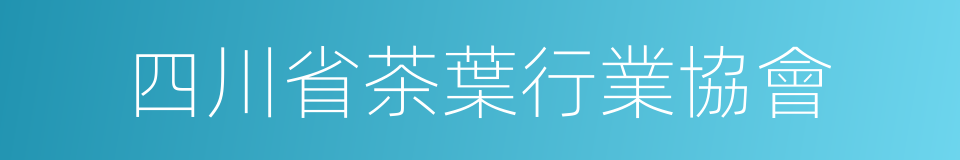 四川省茶葉行業協會